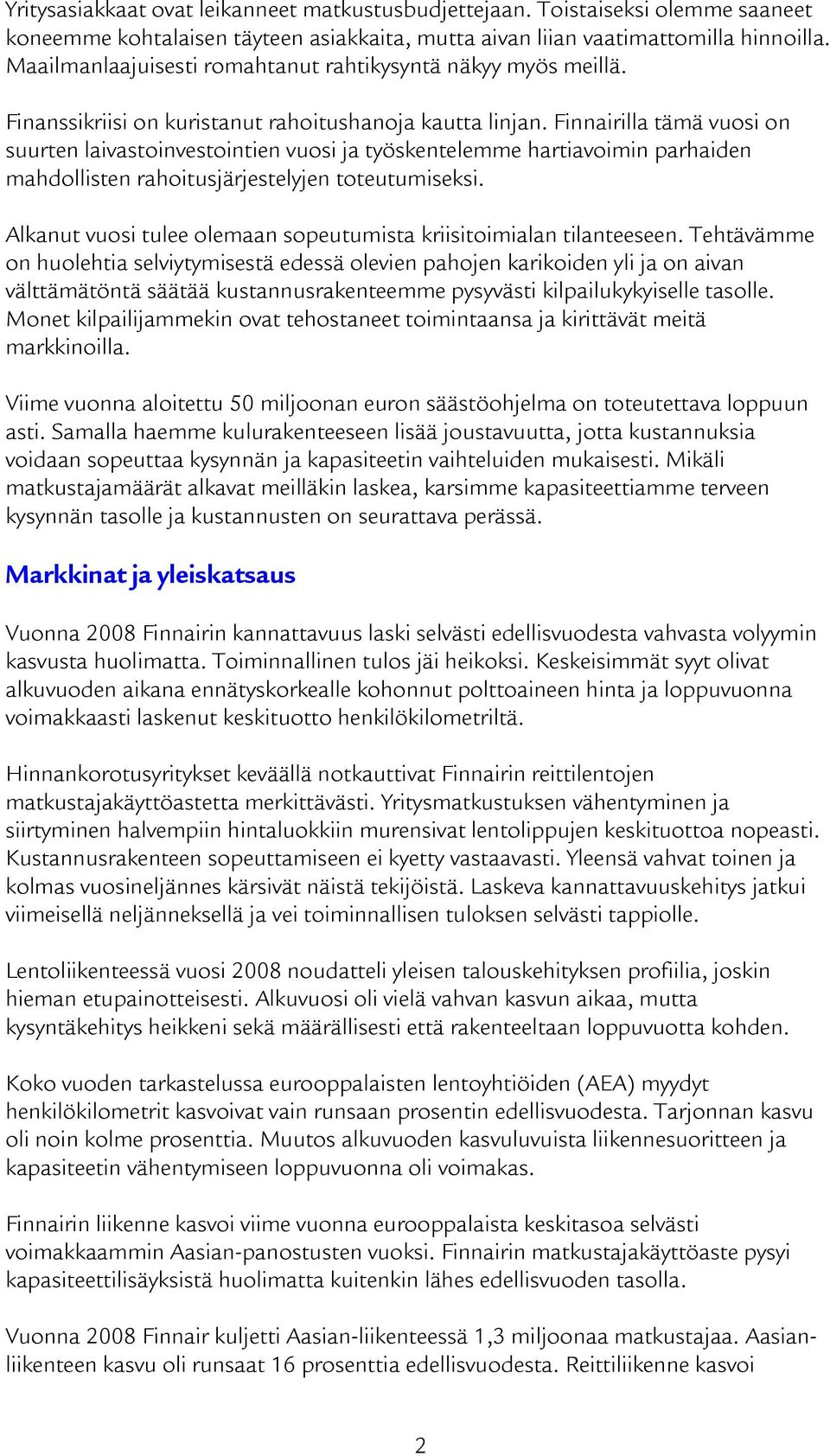 Yritysasiakkaat ovat leikanneet matkustusbudjettejaan. Toistaiseksi olemme saaneet koneemme kohtalaisen täyteen asiakkaita, mutta aivan liian vaatimattomilla hinnoilla. Maailmanlaajuisesti romahtanut rahtikysyntä näkyy myös meillä.

Finanssikriisi on kuristanut rahoitushanoja kautta linjan. Finnairilla tämä vuosi on suurten laivastoinvestointien vuosi ja työskentelemme hartiavoimin parhaiden mahdollisten rahoitusjärjestelyjen toteutumiseksi.

Alkanut vuosi tulee olemaan sopeutumista kriisitoimialan tilanteeseen. Tehtävämme on huolehtia selviytymisestä edessä olevien pahojen karikoiden yli ja on aivan välttämätöntä säätää kustannusrakenteemme pysyvästi kilpailukykyiselle tasolle. Monet kilpailijammekin ovat tehostaneet toimintaansa ja kirittävät meitä markkinoilla.

Viime vuonna aloitettu 50 miljoonan euron säästöohjelma on toteutettava loppuun asti. Samalla haemme kulurakenteeseen lisää joustavuutta, jotta kustannuksia voidaan sopeuttaa kysynnän ja kapasiteetin vaihteluiden mukaisesti. Mikäli matkustajamäärät alkavat meilläkin laskea, karsimme kapasiteettiamme terveen kysynnän tasolle ja kustannusten on seurattava perässä.

Markkinat ja yleiskatsaus

Vuonna 2008 Finnairin kannattavuus laski selvästi edellisvuodesta vahvasta volyymin kasvusta huolimatta. Toiminnallinen tulos jäi heikoksi. Keskeisimmät syyt olivat alkuvuoden aikana ennätyskorkealle kohonnut polttoaineen hinta ja loppuvuonna voimakkaasti laskenut keskituotto henkilökilometriltä.

Hinnankorotusyritykset keväällä notkauttivat Finnairin reittilentojen matkustajakäyttöastetta merkittävästi. Yritysmatkustuksen vähentyminen ja siirtyminen halvempiin hintaluokkiin murensivat lentolippujen keskituottoa nopeasti. Kustannusrakenteen sopeuttamiseen ei kyetty vastaavasti. Yleensä vahvat toinen ja kolmas vuosineljännes kärsivät näistä tekijöistä. Laskeva kannattavuuskehitys jatkui viimeisellä neljänneksellä ja vei toiminnallisen tuloksen selvästi tappiolle.

Lentoliikenteessä vuosi 2008 noudatteli yleisen talouskehityksen profiilia, joskin hieman etupainotteisesti. Alkuvuosi oli vielä vahvan kasvun aikaa, mutta kysyntäkehitys heikkeni sekä määrällisesti että rakenteeltaan loppuvuotta kohden.

Koko vuoden tarkastelussa eurooppalaisten lentoyhtiöiden (AEA) myydyt henkilökilometrit kasvoivat vain runsaan prosentin edellisvuodesta. Tarjonnan kasvu oli noin kolme prosenttia. Muutos alkuvuoden kasvuluvuista liikennesuoritteen ja kapasiteetin vähentymiseen loppuvuonna oli voimakas.

Finnairin liikenne kasvoi viime vuonna eurooppalaista keskitasoa selvästi voimakkaammin Aasian-panostusten vuoksi. Finnairin matkustajakäyttöaste pysyi kapasiteettilisäyksistä huolimatta kuitenkin lähes edellisvuoden tasolla.

Vuonna 2008 Finnair kuljetti Aasian-liikenteessä 1,3 miljoonaa matkustajaa. Aasian-liikenteen kasvu oli runsaat 16 prosenttia edellisvuodesta. Reittiliikenne kasvoi

2